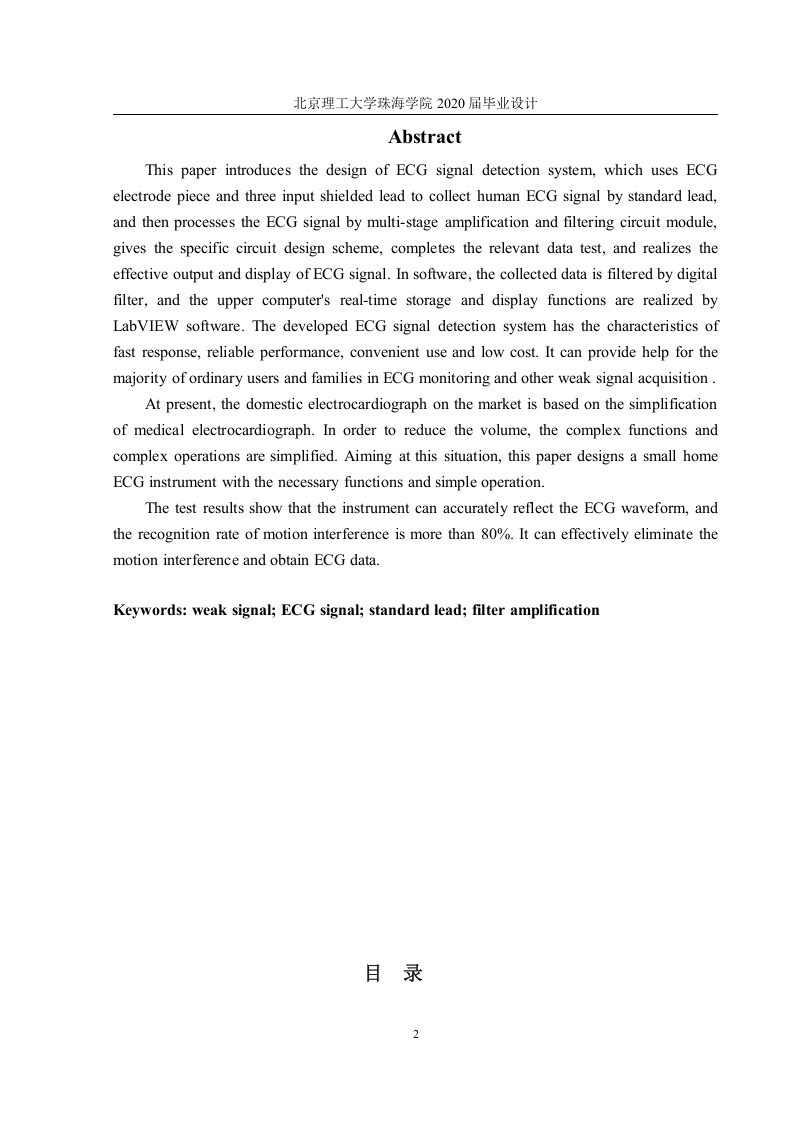 北京理工大学珠海学院 2020 届毕业设计

Abstract

This paper introduces the design of ECG signal detection system, which uses ECG electrode piece and three input shielded lead to collect human ECG signal by standard lead, and then processes the ECG signal by multi-stage amplification and filtering circuit module, gives the specific circuit design scheme, completes the relevant data test, and realizes the effective output and display of ECG signal. In software, the collected data is filtered by digital filter, and the upper computer's real-time storage and display functions are realized by LabVIEW software. The developed ECG signal detection system has the characteristics of fast response, reliable performance, convenient use and low cost. It can provide help for the majority of ordinary users and families in ECG monitoring and other weak signal acquisition .

At present, the domestic electrocardiograph on the market is based on the simplification of medical electrocardiograph. In order to reduce the volume, the complex functions and complex operations are simplified. Aiming at this situation, this paper designs a small home ECG instrument with the necessary functions and simple operation.

The test results show that the instrument can accurately reflect the ECG waveform, and the recognition rate of motion interference is more than 80%. It can effectively eliminate the motion interference and obtain ECG data.

Keywords: weak signal; ECG signal; standard lead; filter amplification

目 录

2